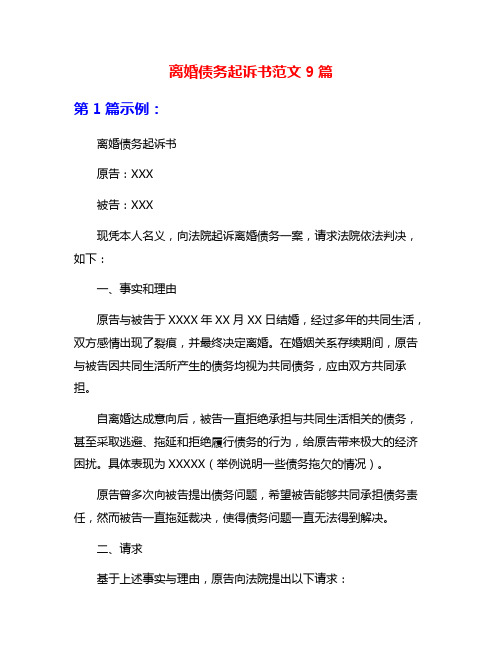 离婚债务起诉书范文 9 篇

第 1 篇示例：

离婚债务起诉书

原告：XXX

被告：XXX

现凭本人名义，向法院起诉离婚债务一案，请求法院依法判决，如下：

一、事实和理由

原告与被告于 XXXX 年 XX 月 XX 日结婚，经过多年的共同生活，双方感情出现了裂痕，并最终决定离婚。在婚姻关系存续期间，原告与被告因共同生活所产生的债务均视为共同债务，应由双方共同承担。

自离婚达成意向后，被告一直拒绝承担与共同生活相关的债务，甚至采取逃避、拖延和拒绝履行债务的行为，给原告带来极大的经济困扰。具体表现为 XXXXX（举例说明一些债务拖欠的情况）。

原告曾多次向被告提出债务问题，希望被告能够共同承担债务责任，然而被告一直拖延裁决，使得债务问题一直无法得到解决。

二、请求

基于上述事实与理由，原告向法院提出以下请求：